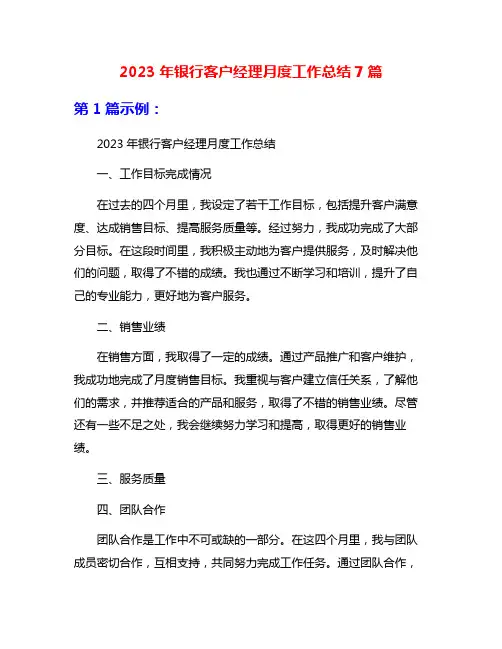 2023 年银行客户经理月度工作总结 7 篇

第 1 篇示例：

2023 年银行客户经理月度工作总结

一、工作目标完成情况

在过去的四个月里，我设定了若干工作目标，包括提升客户满意度、达成销售目标、提高服务质量等。经过努力，我成功完成了大部分目标。在这段时间里，我积极主动地为客户提供服务，及时解决他们的问题，取得了不错的成绩。我也通过不断学习和培训，提升了自己的专业能力，更好地为客户服务。

二、销售业绩

在销售方面，我取得了一定的成绩。通过产品推广和客户维护，我成功地完成了月度销售目标。我重视与客户建立信任关系，了解他们的需求，并推荐适合的产品和服务，取得了不错的销售业绩。尽管还有一些不足之处，我会继续努力学习和提高，取得更好的销售业绩。

三、服务质量

四、团队合作

团队合作是工作中不可或缺的一部分。在这四个月里，我与团队成员密切合作，互相支持，共同努力完成工作任务。通过团队合作，